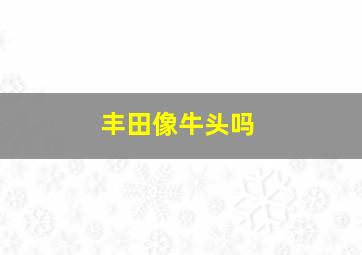 丰田像牛头吗